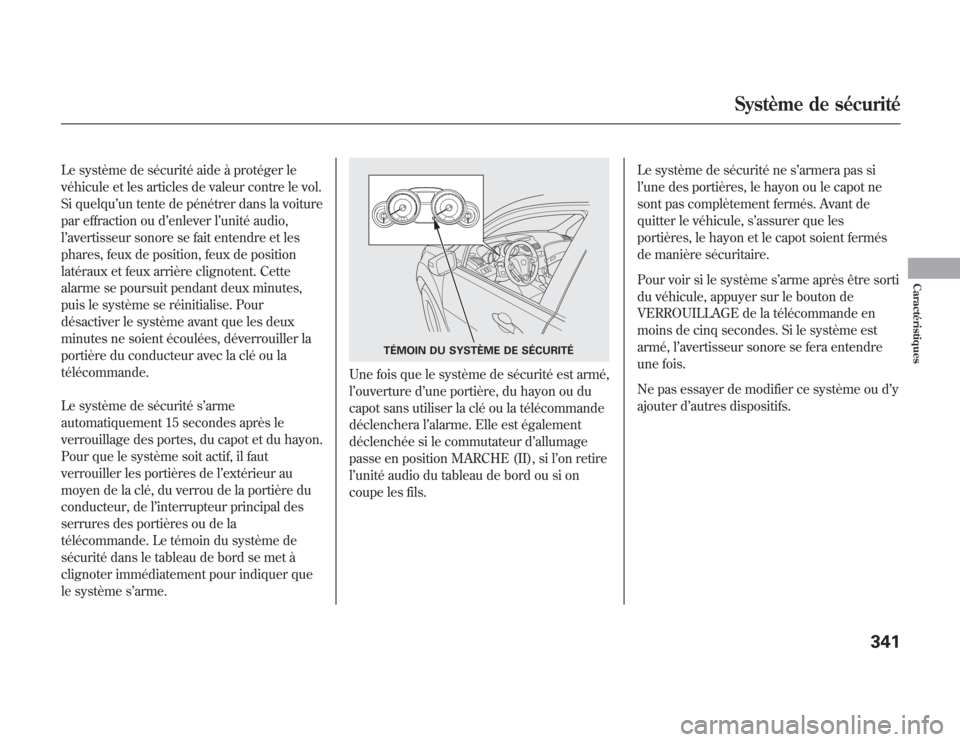 Système de sécurité

Le système de sécurité aide à protéger le véhicule et les articles de valeur contre le vol. Si quelqu'un tente de pénétrer dans la voiture par effraction ou d'enlever l'unité audio, l'avertisseur sonore se fait entendre et les phares, feux de position, feux de position latéraux et feux arrière clignotent. Cette alarme se poursuit pendant deux minutes, puis le système se réinitialise. Pour désactiver le système avant que les deux minutes ne soient écoulées, déverrouiller la portière du conducteur avec la clé ou la télécommande.

Le système de sécurité s'arme automatiquement 15 secondes après le verrouillage des portes, du capot et du hayon. Pour que le système soit actif, il faut verrouiller les portières de l'extérieur au moyen de la clé, du verrou de la portière du conducteur, de l'interrupteur principal des serrures des portières ou de la télécommande. Le témoin du système de sécurité dans le tableau de bord se met à clignoter immédiatement pour indiquer que le système s'arme.

TÉMOIN DU SYSTÈME DE SÉCURITÉ

Une fois que le système de sécurité est armé, l'ouverture d'une portière, du hayon ou du capot sans utiliser la clé ou la télécommande déclenchera l'alarme. Elle est également déclenchée si le commutateur d'allumage passe en position MARCHE (II), si l'on retire l'unité audio du tableau de bord ou si on coupe les fils.

Le système de sécurité ne s'armera pas si l'une des portières, le hayon ou le capot ne sont pas complètement fermés. Avant de quitter le véhicule, s'assurer que les portières, le hayon et le capot soient fermés de manière sécuritaire.

Pour voir si le système s'arme après être sorti du véhicule, appuyer sur le bouton de VERROUILLAGE de la télécommande en moins de cinq secondes. Si le système est armé, l'avertisseur sonore se fera entendre une fois.

Ne pas essayer de modifier ce système ou d'y ajouter d'autres dispositifs.

Caractéristiques

341

carmanualsonline.info